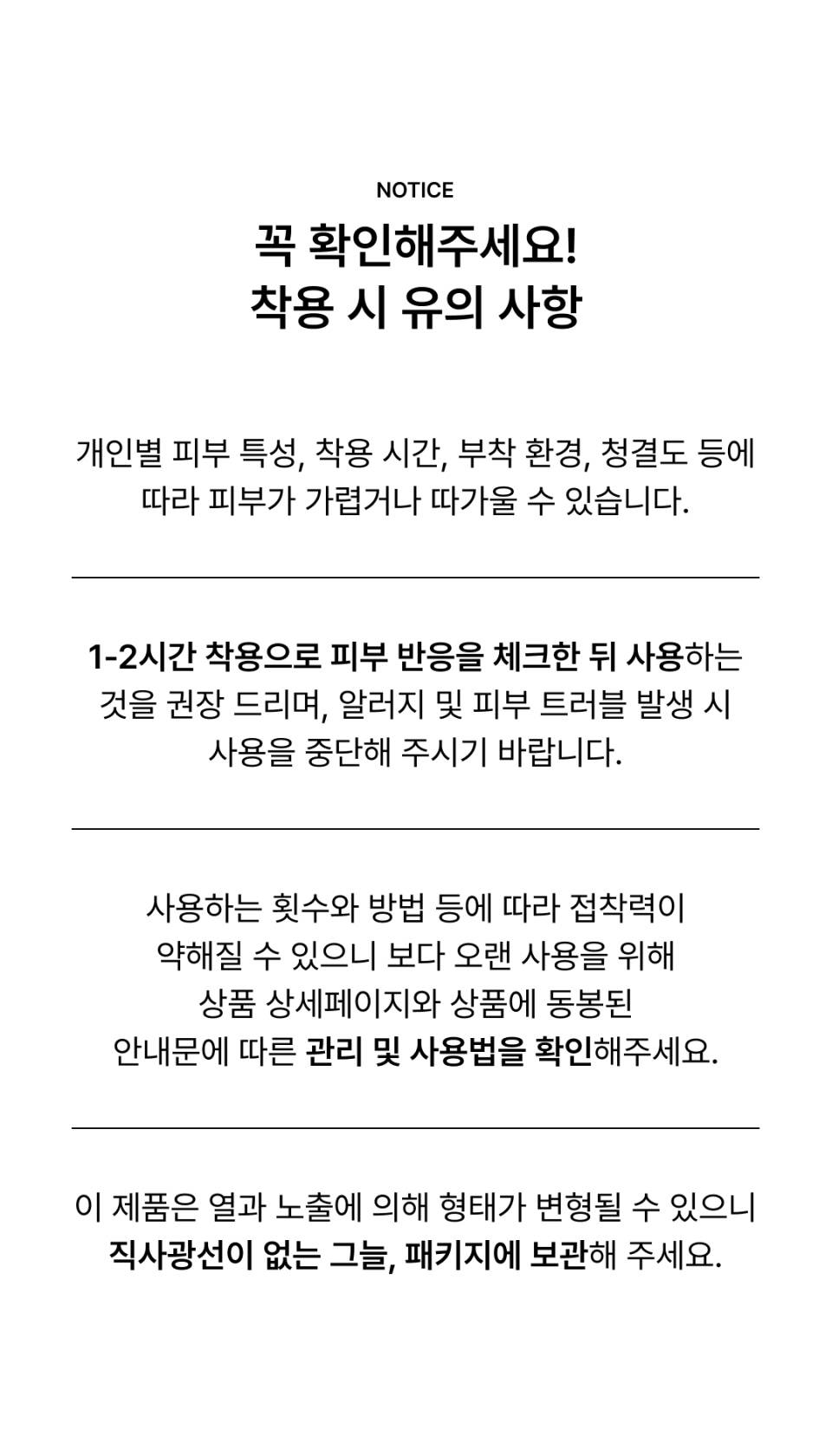 NOTICE

꼭 확인해주세요!
착용 시 유의 사항

개인별 피부 특성, 착용 시간, 부착 환경, 청결도 등에 따라 피부가 가렵거나 따가울 수 있습니다.

1-2시간 착용으로 피부 반응을 체크한 뒤 사용하는 것을 권장 드리며, 알러지 및 피부 트러블 발생 시 사용을 중단해 주시기 바랍니다.

사용하는 횟수와 방법 등에 따라 접착력이 약해질 수 있으니 보다 오랜 사용을 위해 상품 상세페이지와 상품에 동봉된 안내문에 따른 관리 및 사용법을 확인해주세요.

이 제품은 열과 노출에 의해 형태가 변형될 수 있으니 직사광선이 없는 그늘, 패키지에 보관해 주세요.